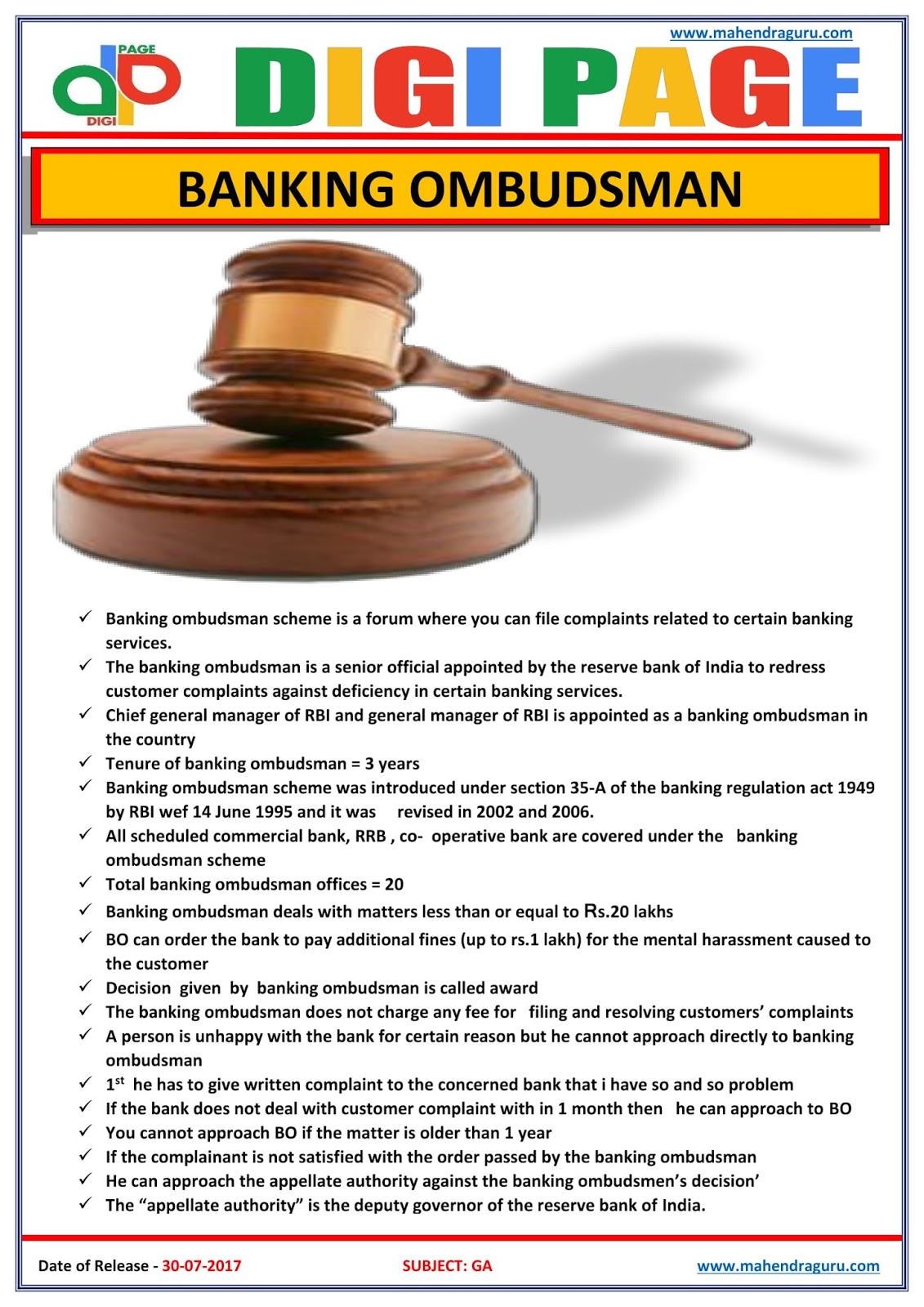 www.mahendraguru.com

PAGE DIGI

DIGI PAGE

BANKING OMBUDSMAN

✓ Banking ombudsman scheme is a forum where you can file complaints related to certain banking services.
✓ The banking ombudsman is a senior official appointed by the reserve bank of India to redress customer complaints against deficiency in certain banking services.
✓ Chief general manager of RBI and general manager of RBI is appointed as a banking ombudsman in the country
✓ Tenure of banking ombudsman = 3 years
✓ Banking ombudsman scheme was introduced under section 35-A of the banking regulation act 1949 by RBI wef 14 June 1995 and it was revised in 2002 and 2006.
✓ All scheduled commercial bank, RRB , co- operative bank are covered under the banking ombudsman scheme
✓ Total banking ombudsman offices = 20
✓ Banking ombudsman deals with matters less than or equal to Rs.20 lakhs
✓ BO can order the bank to pay additional fines (up to rs.1 lakh) for the mental harassment caused to the customer
✓ Decision given by banking ombudsman is called award
✓ The banking ombudsman does not charge any fee for filing and resolving customers' complaints
✓ A person is unhappy with the bank for certain reason but he cannot approach directly to banking ombudsman
✓ 1$^{st}$ he has to give written complaint to the concerned bank that i have so and so problem
✓ If the bank does not deal with customer complaint with in 1 month then he can approach to BO
✓ You cannot approach BO if the matter is older than 1 year
✓ If the complainant is not satisfied with the order passed by the banking ombudsman
✓ He can approach the appellate authority against the banking ombudsmen's decision'
✓ The "appellate authority" is the deputy governor of the reserve bank of India.

Date of Release - 30-07-2017 SUBJECT: GA www.mahendraguru.com